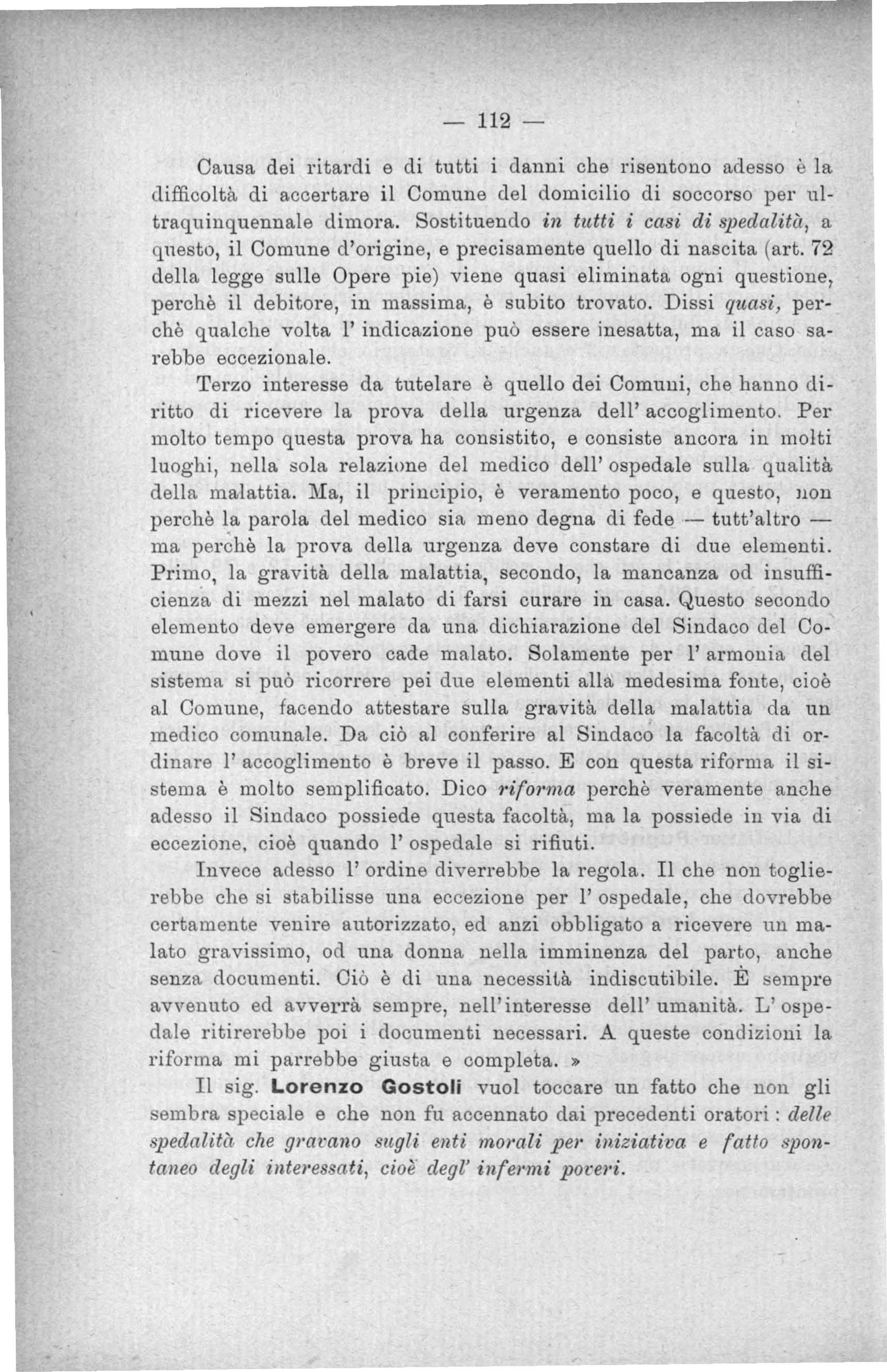 — 112 —

Causa dei ritardi e di tutti i danni che risentono adesso è la difficoltà di accertare il Comune del domicilio di soccorso per ultraquinquennale dimora. Sostituendo in tutti i casi di spedalità, a questo, il Comune d'origine, e precisamente quello di nascita (art. 72 della legge sulle Opere pie) viene quasi eliminata ogni questione, perchè il debitore, in massima, è subito trovato. Dissi quasi, perchè qualche volta l' indicazione può essere inesatta, ma il caso sarebbe eccezionale.

Terzo interesse da tutelare è quello dei Comuni, che hanno diritto di ricevere la prova della urgenza dell' accoglimento. Per molto tempo questa prova ha consistito, e consiste ancora in molti luoghi, nella sola relazione del medico dell' ospedale sulla qualità della malattia. Ma, il principio, è veramento poco, e questo, non perchè la parola del medico sia meno degna di fede — tutt'altro — ma perchè la prova della urgenza deve constare di due elementi. Primo, la gravità della malattia, secondo, la mancanza od insufficienza di mezzi nel malato di farsi curare in casa. Questo secondo elemento deve emergere da una dichiarazione del Sindaco del Comune dove il povero cade malato. Solamente per l' armonia del sistema si può ricorrere pei due elementi alla medesima fonte, cioè al Comune, facendo attestare sulla gravità della malattia da un medico comunale. Da ciò al conferire al Sindaco la facoltà di ordinare l' accoglimento è breve il passo. E con questa riforma il sistema è molto semplificato. Dico riforma perchè veramente anche adesso il Sindaco possiede questa facoltà, ma la possiede in via di eccezione, cioè quando l' ospedale si rifiuti.

Invece adesso l' ordine diverrebbe la regola. Il che non toglierebbe che si stabilisse una eccezione per l' ospedale, che dovrebbe certamente venire autorizzato, ed anzi obbligato a ricevere un malato gravissimo, od una donna nella imminenza del parto, anche senza documenti. Ciò è di una necessità indiscutibile. È sempre avvenuto ed avverrà sempre, nell'interesse dell' umanità. L' ospedale ritirerebbe poi i documenti necessari. A queste condizioni la riforma mi parrebbe giusta e completa. »

Il sig. Lorenzo Gostoli vuol toccare un fatto che non gli sembra speciale e che non fu accennato dai precedenti oratori : delle spedalità che gravano sugli enti morali per iniziativa e fatto spontaneo degli interessati, cioè degl' infermi poveri.